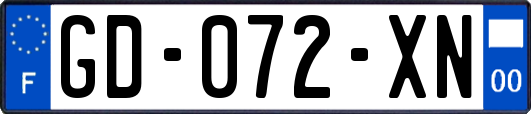 F

GD-072-XN

00